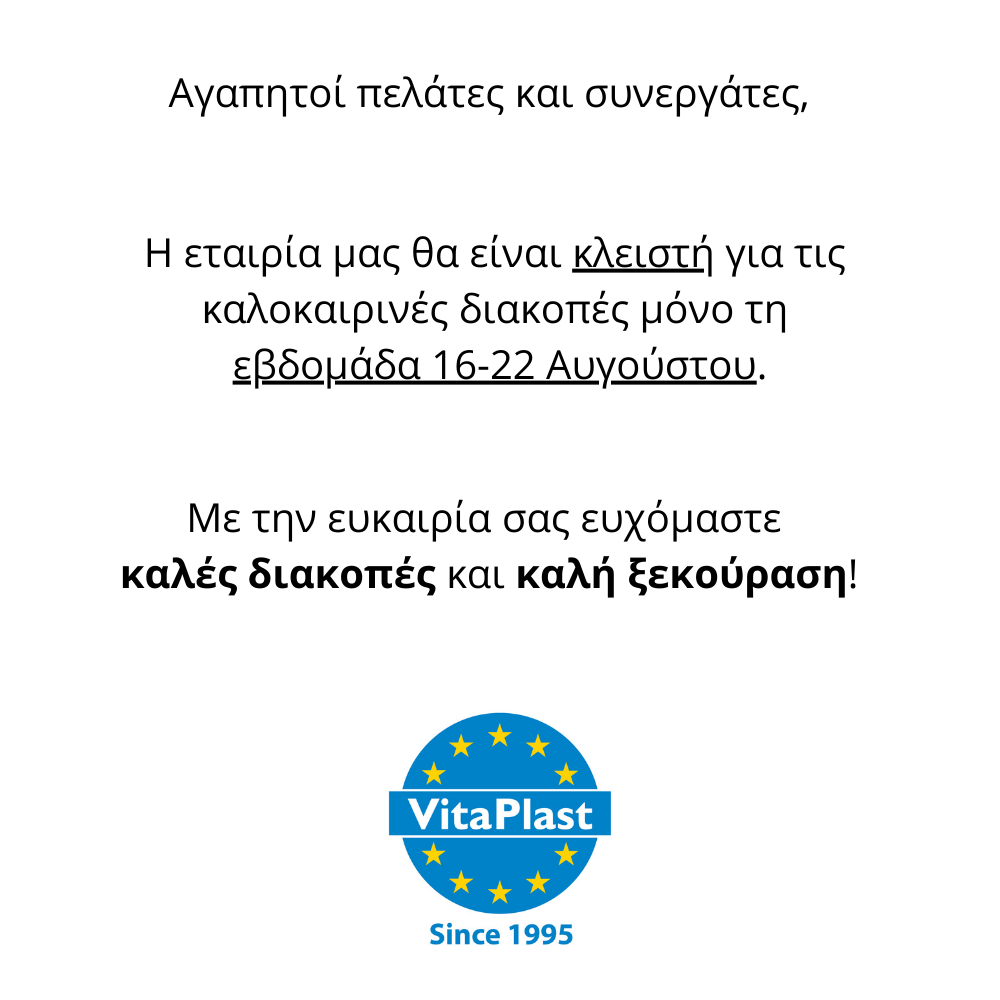 Αγαπητοί πελάτες και συνεργάτες,

Η εταιρία μας θα είναι κλειστή για τις καλοκαιρινές διακοπές μόνο τη εβδομάδα 16-22 Αυγούστου.

Με την ευκαιρία σας ευχόμαστε καλές διακοπές και καλή ξεκούραση!

VitaPlast

Since 1995